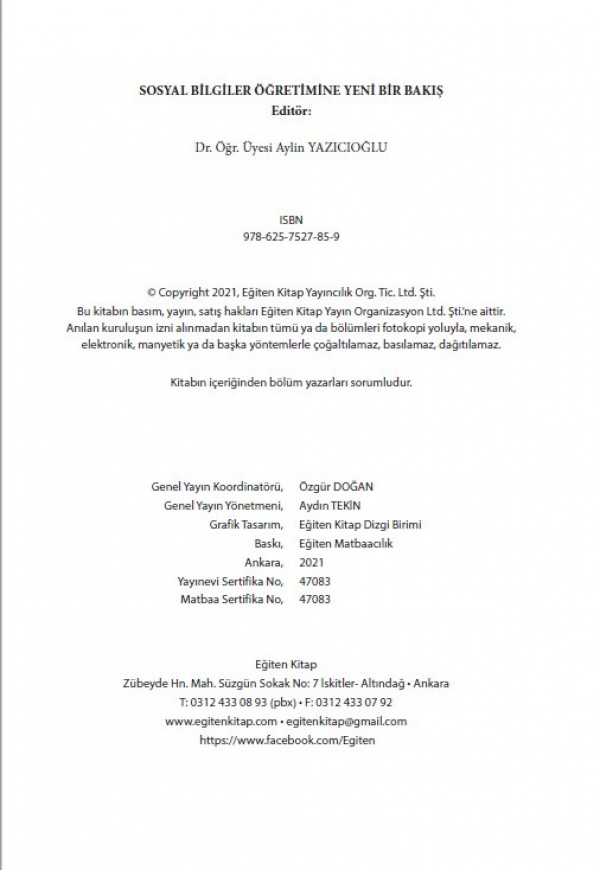 SOSYAL BİLGİLER ÖĞRETİMİNE YENİ BİR BAKIŞ
Editör:

Dr. Öğr. Üyesi Aylin YAZICIOĞLU

ISBN
978-625-7527-85-9

© Copyright 2021, Eğiten Kitap Yayıncılık Org. Tic. Ltd. Şti.
Bu kitabın basım, yayın, satış hakları Eğiten Kitap Yayın Organizasyon Ltd. Şti.'ne aittir. Anılan kuruluşun izni alınmadan kitabın tümü ya da bölümleri fotokopi yoluyla, mekanik, elektronik, manyetik ya da başka yöntemlerle çoğaltılamaz, basılamaz, dağıtılamaz.

Kitabın içeriğinden bölüm yazarları sorumludur.

| | |
|---|---|
| Genel Yayın Koordinatörü, | Özgür DOĞAN |
| Genel Yayın Yönetmeni, | Aydın TEKİN |
| Grafik Tasarım, | Eğiten Kitap Dizgi Birimi |
| Baskı, | Eğiten Matbaacılık |
| Ankara, | 2021 |
| Yayınevi Sertifika No, | 47083 |
| Matbaa Sertifika No, | 47083 |

Eğiten Kitap
Zübeyde Hn. Mah. Süzgün Sokak No: 7 İskitler- Altındağ • Ankara
T: 0312 433 08 93 (pbx) • F: 0312 433 07 92
www.egitenkitap.com • egitenkitap@gmail.com
https://www.facebook.com/Egiten